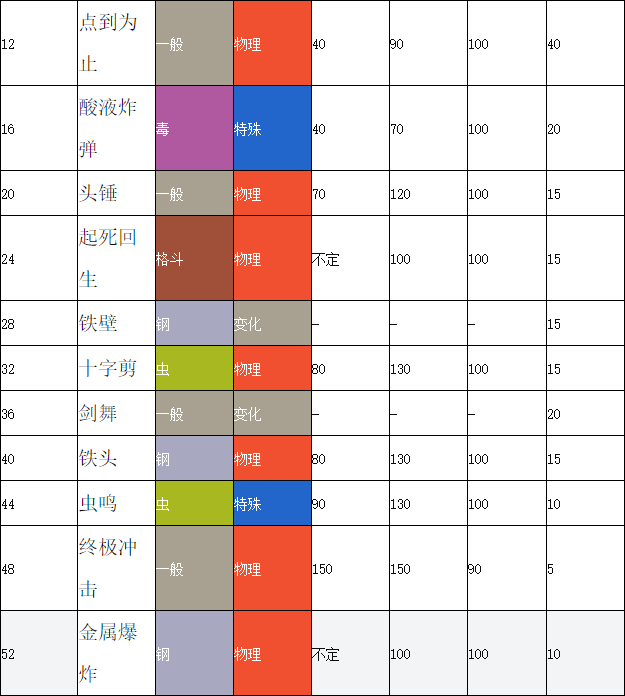 | 12 | 点到为止 | 一般 | 物理 | 40 | 90 | 100 | 40 |
|---|---|---|---|---|---|---|---|
| 16 | 酸液炸弹 | 毒 | 特殊 | 40 | 70 | 100 | 20 |
| 20 | 头锤 | 一般 | 物理 | 70 | 120 | 100 | 15 |
| 24 | 起死回生 | 格斗 | 物理 | 不定 | 100 | 100 | 15 |
| 28 | 铁壁 | 钢 | 变化 | – | – | – | 15 |
| 32 | 十字剪 | 虫 | 物理 | 80 | 130 | 100 | 15 |
| 36 | 剑舞 | 一般 | 变化 | – | – | – | 20 |
| 40 | 铁头 | 钢 | 物理 | 80 | 130 | 100 | 15 |
| 44 | 虫鸣 | 虫 | 特殊 | 90 | 130 | 100 | 10 |
| 48 | 终极冲击 | 一般 | 物理 | 150 | 150 | 90 | 5 |
| 52 | 金属爆炸 | 钢 | 物理 | 不定 | 100 | 100 | 10 |